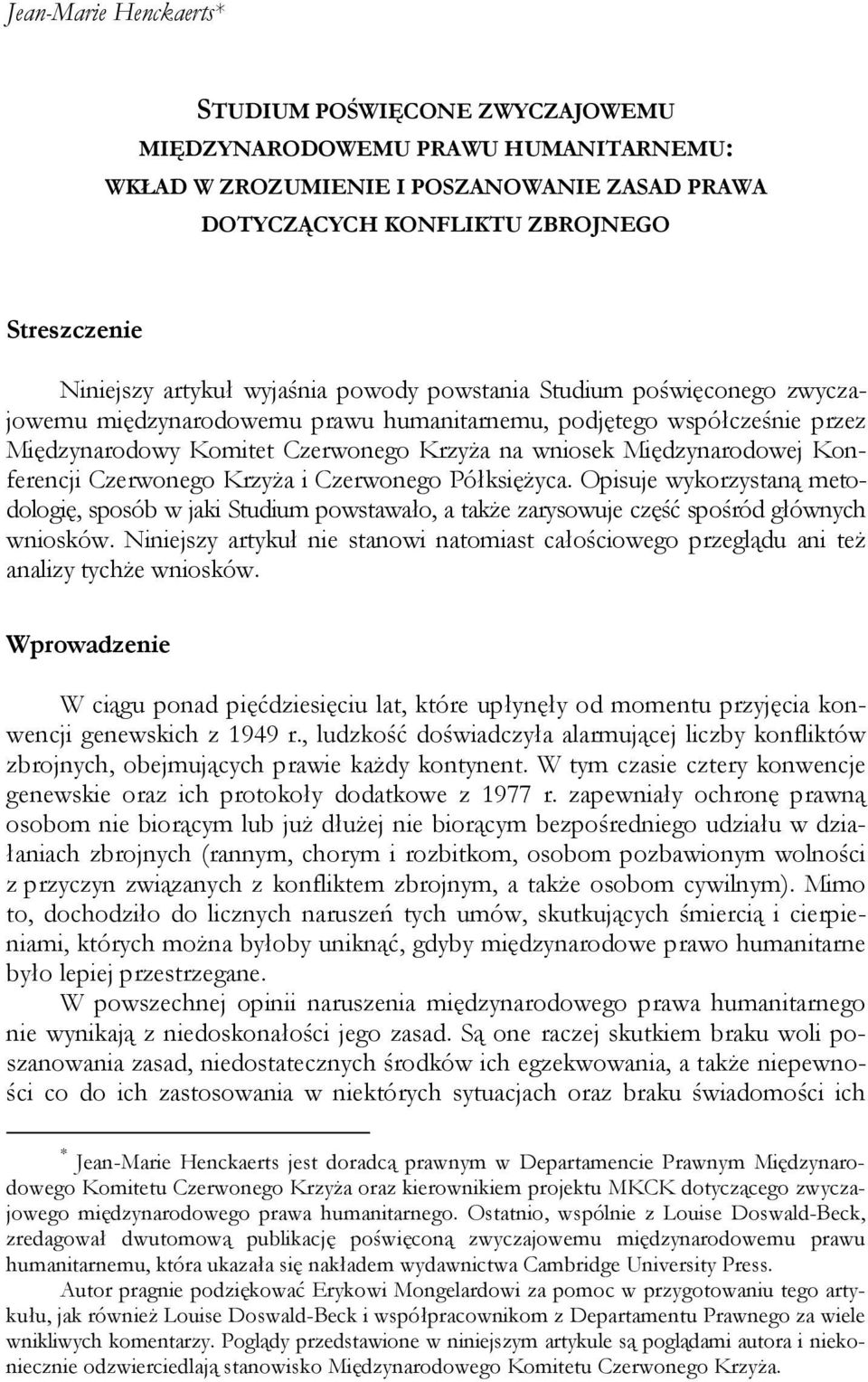 Jean-Marie Henckaerts*

STUDIUM POŚWIĘCONE ZWYCZAJOWEMU MIĘDZYNARODOWEMU PRAWU HUMANITARNEMU: WKŁAD W ZROZUMIENIE I POSZANOWANIE ZASAD PRAWA DOTYCZĄCYCH KONFLIKTU ZBROJNEGO

Streszczenie

Niniejszy artykuł wyjaśnia powody powstania Studium poświęconego zwyczajowemu międzynarodowemu prawu humanitarnemu, podjętego współcześnie przez Międzynarodowy Komitet Czerwonego Krzyża na wniosek Międzynarodowej Konferencji Czerwonego Krzyża i Czerwonego Półksiężyca. Opisuje wykorzystaną metodologię, sposób w jaki Studium powstawało, a także zarysowuje część spośród głównych wniosków. Niniejszy artykuł nie stanowi natomiast całościowego przeglądu ani też analizy tychże wniosków.

Wprowadzenie

W ciągu ponad pięćdziesięciu lat, które upłynęły od momentu przyjęcia konwencji genewskich z 1949 r., ludzkość doświadczyła alarmującej liczby konfliktów zbrojnych, obejmujących prawie każdy kontynent. W tym czasie cztery konwencje genewskie oraz ich protokoły dodatkowe z 1977 r. zapewniały ochronę prawną osobom nie biorącym lub już dłużej nie biorącym bezpośredniego udziału w działaniach zbrojnych (rannym, chorym i rozbitkom, osobom pozbawionym wolności z przyczyn związanych z konfliktem zbrojnym, a także osobom cywilnym). Mimo to, dochodziło do licznych naruszeń tych umów, skutkujących śmiercią i cierpieniami, których można byłoby uniknąć, gdyby międzynarodowe prawo humanitarne było lepiej przestrzegane.

W powszechnej opinii naruszenia międzynarodowego prawa humanitarnego nie wynikają z niedoskonałości jego zasad. Są one raczej skutkiem braku woli poszanowania zasad, niedostatecznych środków ich egzekwowania, a także niepewności co do ich zastosowania w niektórych sytuacjach oraz braku świadomości ich

* Jean-Marie Henckaerts jest doradcą prawnym w Departamencie Prawnym Międzynarodowego Komitetu Czerwonego Krzyża oraz kierownikiem projektu MKCK dotyczącego zwyczajowego międzynarodowego prawa humanitarnego. Ostatnio, wspólnie z Louise Doswald-Beck, zredagował dwutomową publikację poświęconą zwyczajowemu międzynarodowemu prawu humanitarnemu, która ukazała się nakładem wydawnictwa Cambridge University Press.

Autor pragnie podziękować Erykowi Mongelardowi za pomoc w przygotowaniu tego artykułu, jak również Louise Doswald-Beck i współpracownikom z Departamentu Prawnego za wiele wnikliwych komentarzy. Poglądy przedstawione w niniejszym artykule są poglądami autora i niekoniecznie odzwierciedlają stanowisko Międzynarodowego Komitetu Czerwonego Krzyża.